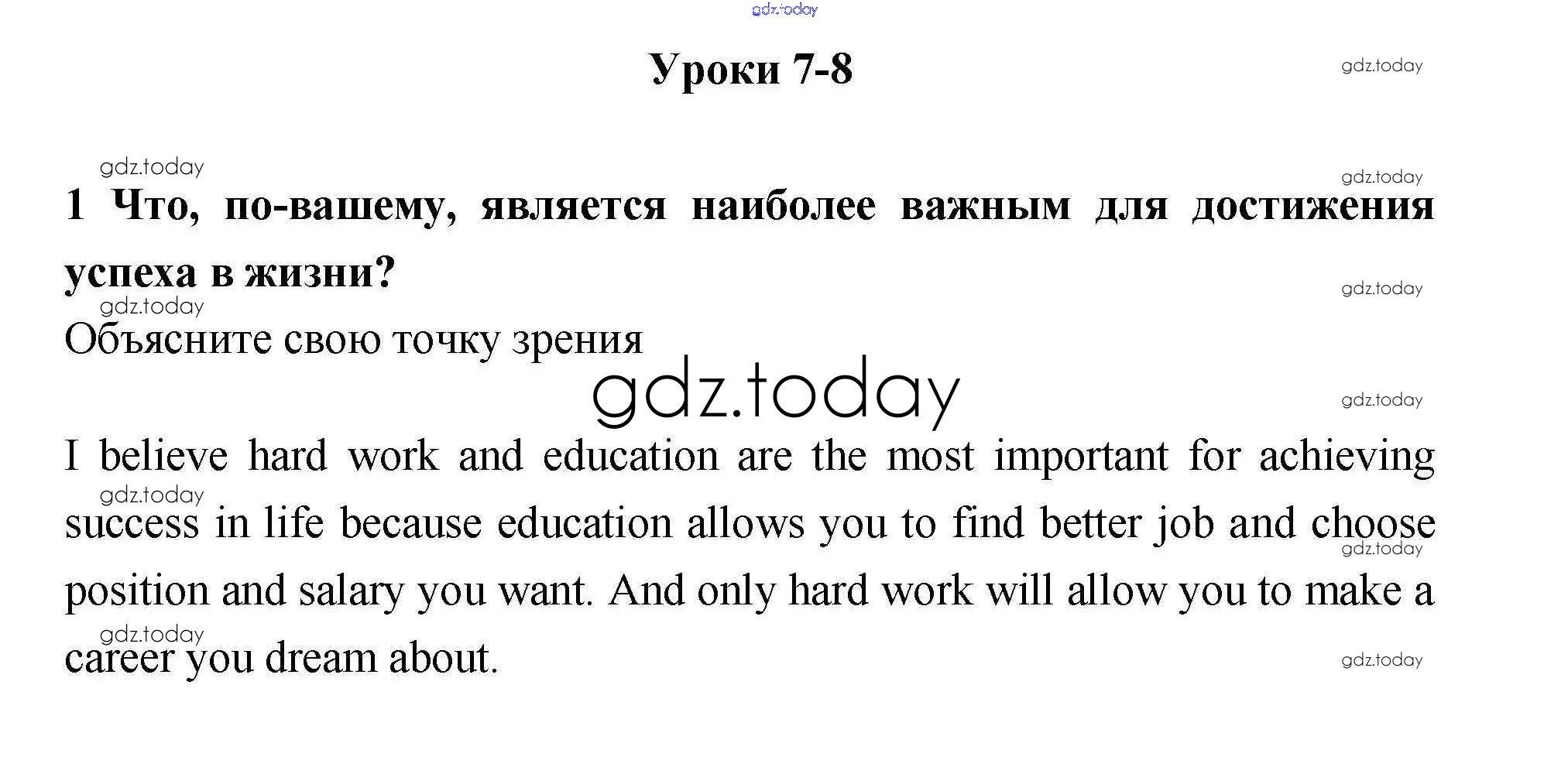 Уроки 7-8

1 Что, по-вашему, является наиболее важным для достижения успеха в жизни?

Объясните свою точку зрения

I believe hard work and education are the most important for achieving success in life because education allows you to find better job and choose position and salary you want. And only hard work will allow you to make a career you dream about.

gdz.today